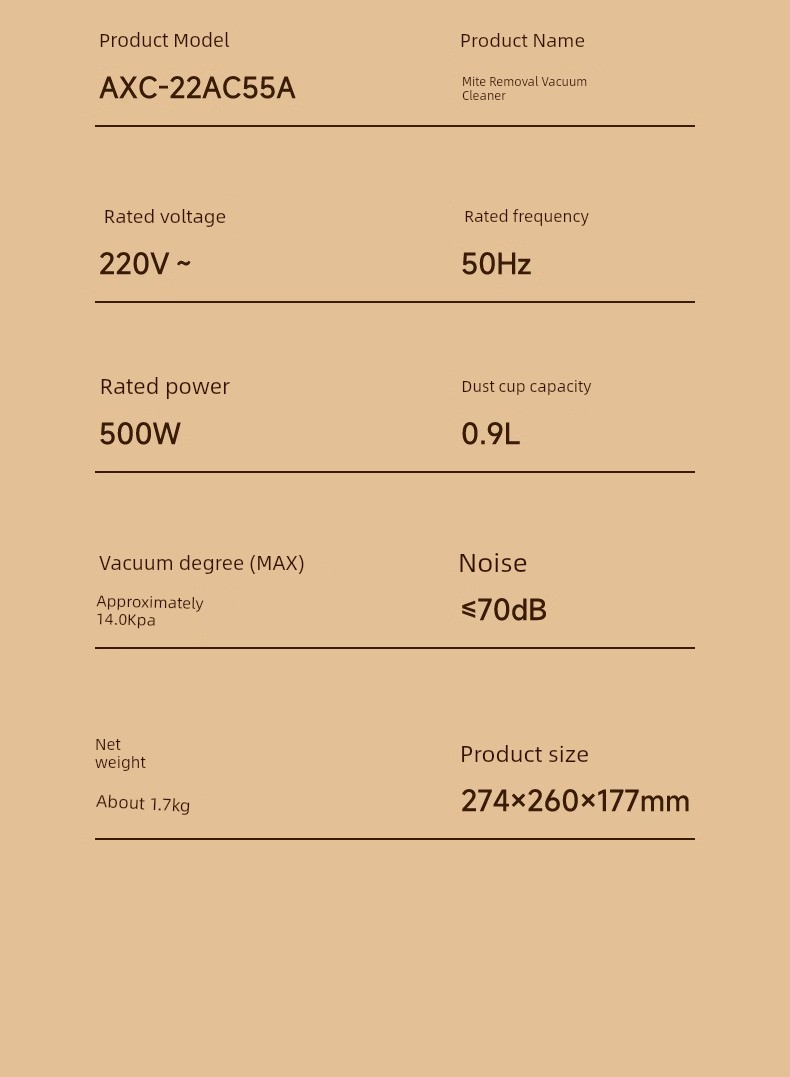 Product Model
AXC-22AC55A

Product Name
Mite Removal Vacuum Cleaner

Rated voltage
220V ~

Rated frequency
50Hz

Rated power
500W

Dust cup capacity
0.9L

Vacuum degree (MAX)
Approximately 14.0Kpa

Noise
≤70dB

Net weight
About 1.7kg

Product size
274×260×177mm